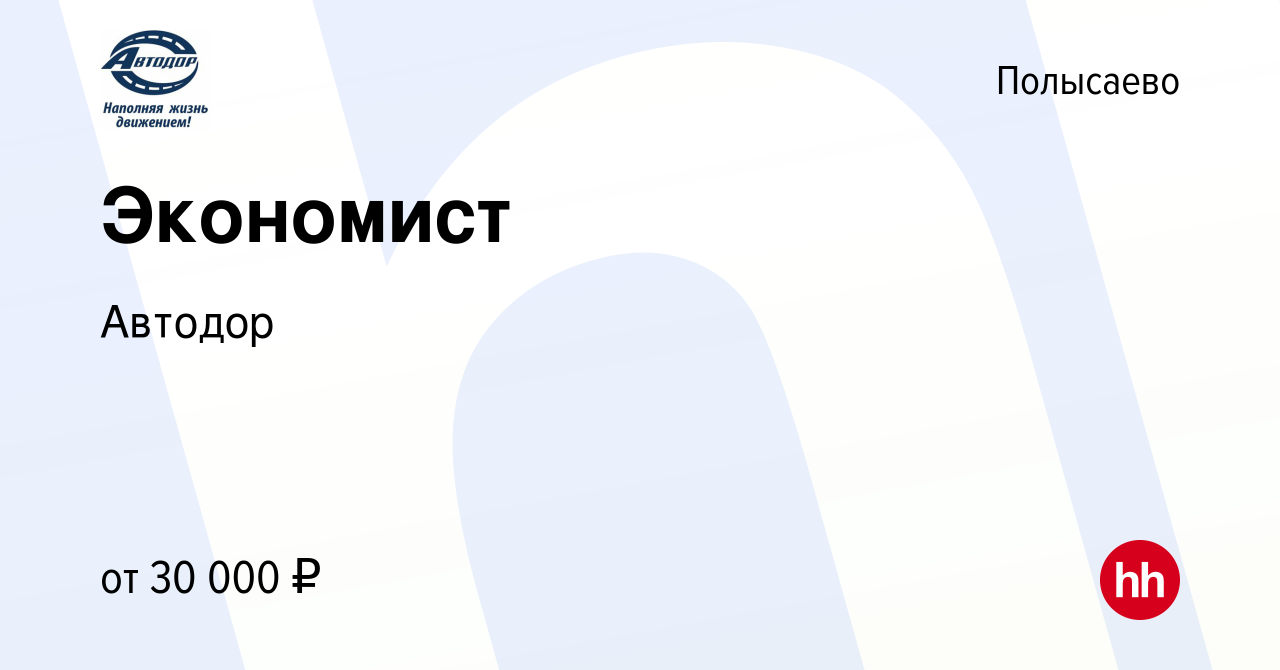 Автодор
Наполняя жизнь движением!

Полысаево

Экономист

Автодор

от 30 000 ₽

hh